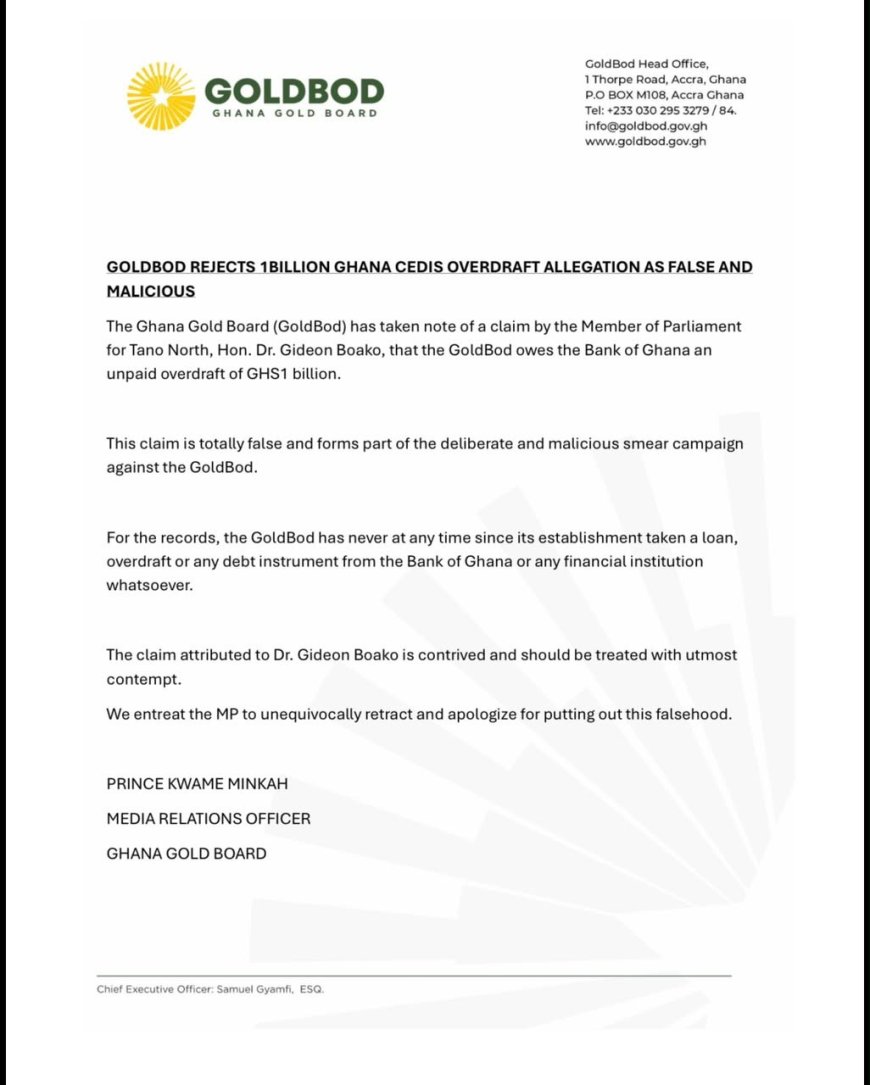 GOLDBOD
GHANA GOLD BOARD

GoldBod Head Office,
1 Thorpe Road, Accra, Ghana
P.O BOX M108, Accra Ghana
Tel: +233 030 295 3279 / 84.
info@goldbod.gov.gh
www.goldbod.gov.gh

GOLDBOD REJECTS 1BILLION GHANA CEDIS OVERDRAFT ALLEGATION AS FALSE AND MALICIOUS

The Ghana Gold Board (GoldBod) has taken note of a claim by the Member of Parliament for Tano North, Hon. Dr. Gideon Boako, that the GoldBod owes the Bank of Ghana an unpaid overdraft of GHS1 billion.

This claim is totally false and forms part of the deliberate and malicious smear campaign against the GoldBod.

For the records, the GoldBod has never at any time since its establishment taken a loan, overdraft or any debt instrument from the Bank of Ghana or any financial institution whatsoever.

The claim attributed to Dr. Gideon Boako is contrived and should be treated with utmost contempt.

We entreat the MP to unequivocally retract and apologize for putting out this falsehood.

PRINCE KWAME MINKAH

MEDIA RELATIONS OFFICER

GHANA GOLD BOARD

Chief Executive Officer: Samuel Gyamfi, ESQ.